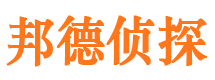 邦德侦探